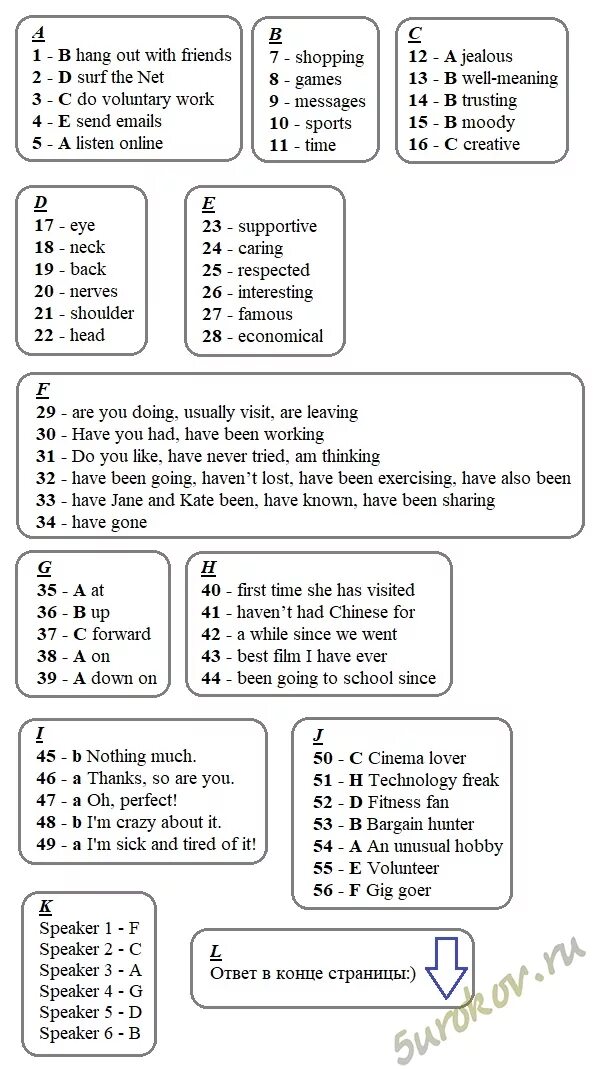 A
1 - B hang out with friends
2 - D surf the Net
3 - C do voluntary work
4 - E send emails
5 - A listen online

B
7 - shopping
8 - games
9 - messages
10 - sports
11 - time

C
12 - A jealous
13 - B well-meaning
14 - B trusting
15 - B moody
16 - C creative

D
17 - eye
18 - neck
19 - back
20 - nerves
21 - shoulder
22 - head

E
23 - supportive
24 - caring
25 - respected
26 - interesting
27 - famous
28 - economical

F
29 - are you doing, usually visit, are leaving
30 - Have you had, have been working
31 - Do you like, have never tried, am thinking
32 - have been going, haven't lost, have been exercising, have also been
33 - have Jane and Kate been, have known, have been sharing
34 - have gone

G
35 - A at
36 - B up
37 - C forward
38 - A on
39 - A down on

H
40 - first time she has visited
41 - haven't had Chinese for
42 - a while since we went
43 - best film I have ever
44 - been going to school since

I
45 - b Nothing much.
46 - a Thanks, so are you.
47 - a Oh, perfect!
48 - b I'm crazy about it.
49 - a I'm sick and tired of it!

J
50 - C Cinema lover
51 - H Technology freak
52 - D Fitness fan
53 - B Bargain hunter
54 - A An unusual hobby
55 - E Volunteer
56 - F Gig goer

K
Speaker 1 - F
Speaker 2 - C
Speaker 3 - A
Speaker 4 - G
Speaker 5 - D
Speaker 6 - B

L
Ответ в конце страницы:)

5urokov.ru